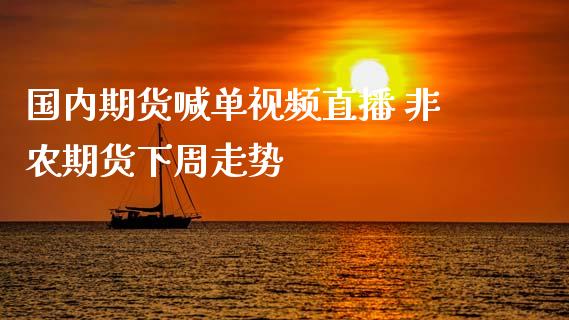 国内期货喊单视频直播 非农期货下周走势